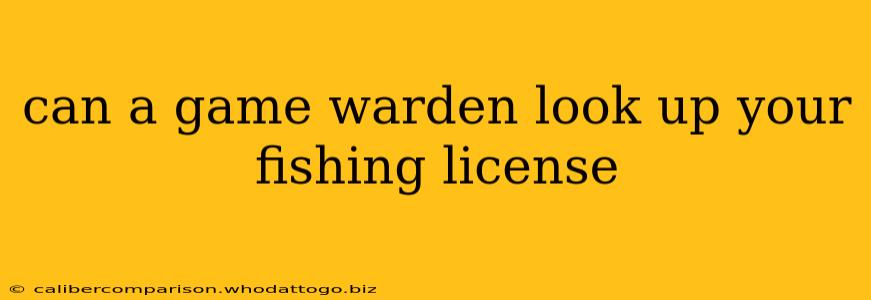 can a game warden look up your fishing license

© calibercomparison.whodattogo.biz